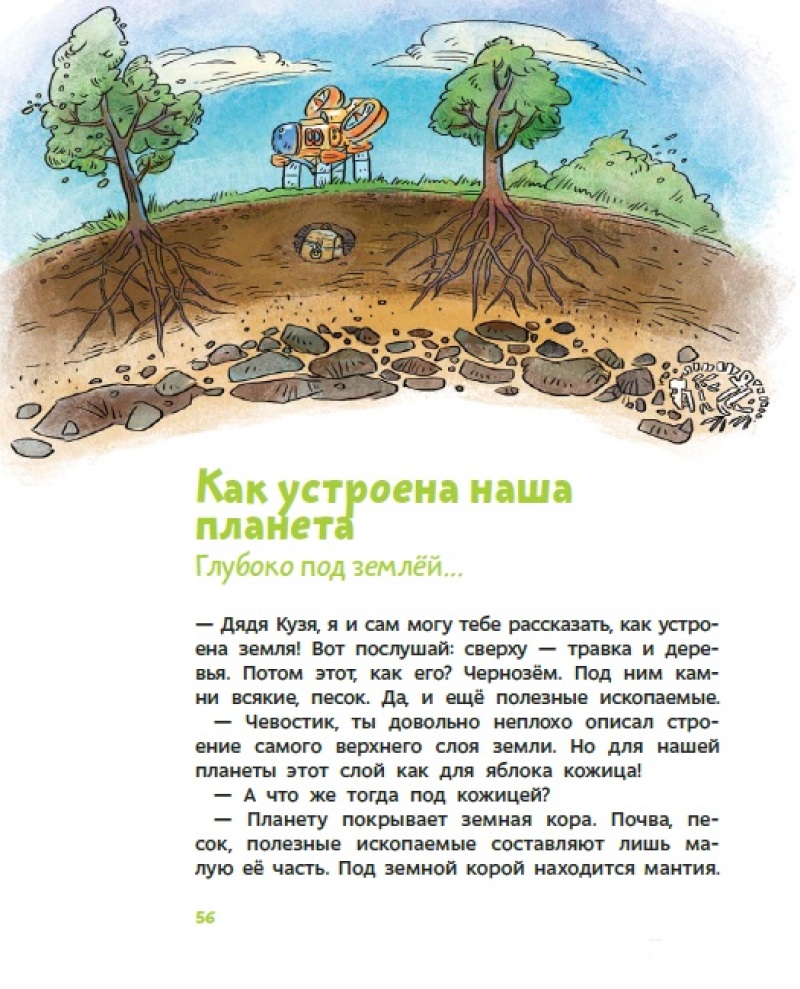 Как устроена наша планета

Глубоко под землёй...

— Дядя Кузя, я и сам могу тебе рассказать, как устроена земля! Вот послушай: сверху — травка и деревья. Потом этот, как его? Чернозём. Под ним камни всякие, песок. Да, и ещё полезные ископаемые.

— Чевостик, ты довольно неплохо описал строение самого верхнего слоя земли. Но для нашей планеты этот слой как для яблока кожица!

— А что же тогда под кожицей?

— Планету покрывает земная кора. Почва, песок, полезные ископаемые составляют лишь малую её часть. Под земной корой находится мантия.

56